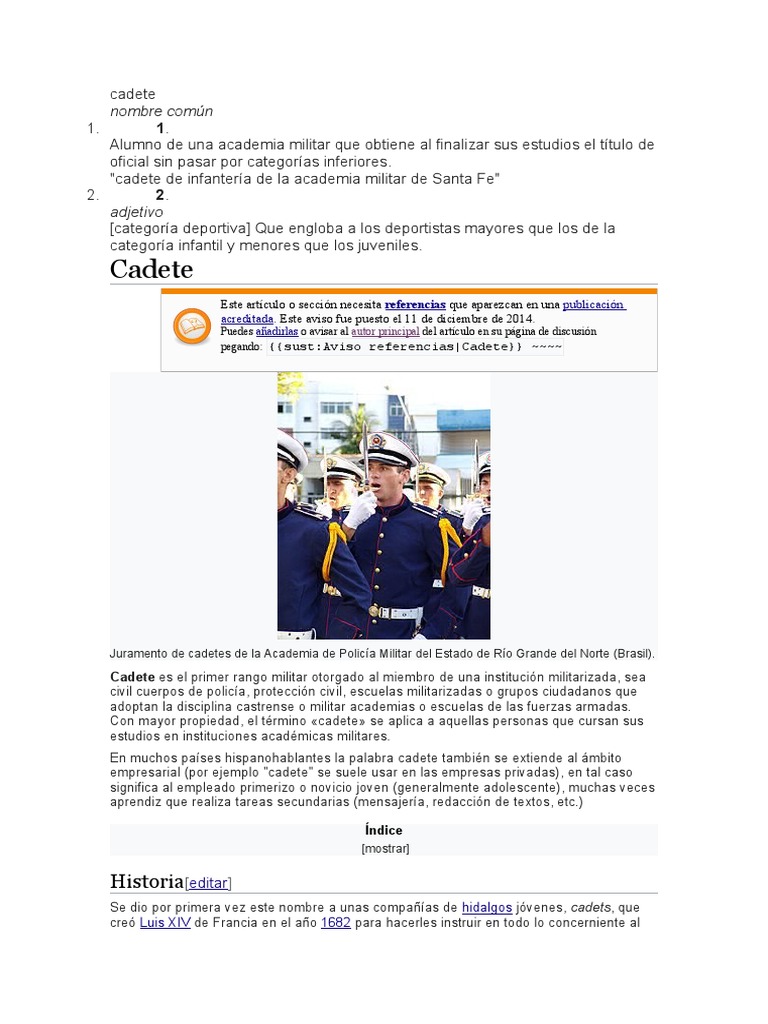 cadete
nombre común

1. 1.
Alumno de una academia militar que obtiene al finalizar sus estudios el título de oficial sin pasar por categorías inferiores.
"cadete de infantería de la academia militar de Santa Fe"

2. 2.
adjetivo
[categoría deportiva] Que engloba a los deportistas mayores que los de la categoría infantil y menores que los juveniles.

Cadete

Este artículo o sección necesita referencias que aparezcan en una publicación acreditada. Este aviso fue puesto el 11 de diciembre de 2014.
Puedes añadirlas o avisar al autor principal del artículo en su página de discusión pegando: {{sust:Aviso referencias|Cadete}} ~~~~

Juramento de cadetes de la Academia de Policía Militar del Estado de Río Grande del Norte (Brasil).

Cadete es el primer rango militar otorgado al miembro de una institución militarizada, sea civil cuerpos de policía, protección civil, escuelas militarizadas o grupos ciudadanos que adoptan la disciplina castrense o militar academias o escuelas de las fuerzas armadas. Con mayor propiedad, el término «cadete» se aplica a aquellas personas que cursan sus estudios en instituciones académicas militares.

En muchos países hispanohablantes la palabra cadete también se extiende al ámbito empresarial (por ejemplo "cadete" se suele usar en las empresas privadas), en tal caso significa al empleado primerizo o novicio joven (generalmente adolescente), muchas veces aprendiz que realiza tareas secundarias (mensajería, redacción de textos, etc.)

Índice
[mostrar]

Historia[editar]

Se dio por primera vez este nombre a unas compañías de hidalgos jóvenes, cadets, que creó Luis XIV de Francia en el año 1682 para hacerles instruir en todo lo concerniente al